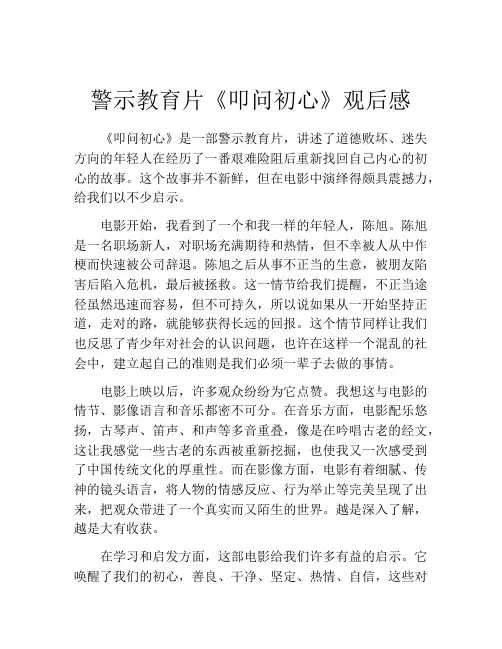 警示教育片《叩问初心》观后感

《叩问初心》是一部警示教育片，讲述了道德败坏、迷失方向的年轻人在经历了一番艰难险阻后重新找回自己内心的初心的故事。这个故事并不新鲜，但在电影中演绎得颇具震撼力，给我们以不少启示。

电影开始，我看到了一个和我一样的年轻人，陈旭。陈旭是一名职场新人，对职场充满期待和热情，但不幸被人从中作梗而快速被公司辞退。陈旭之后从事不正当的生意，被朋友陷害后陷入危机，最后被拯救。这一情节给我们提醒，不正当途径虽然迅速而容易，但不可持久，所以说如果从一开始坚持正道，走对的路，就能够获得长远的回报。这个情节同样让我们也反思了青少年对社会的认识问题，也许在这样一个混乱的社会中，建立起自己的准则是我们必须一辈子去做的事情。

电影上映以后，许多观众纷纷为它点赞。我想这与电影的情节、影像语言和音乐都密不可分。在音乐方面，电影配乐悠扬，古琴声、笛声、和声等多音重叠，像是在吟唱古老的经文，这让我感觉一些古老的东西被重新挖掘，也使我又一次感受到了中国传统文化的厚重性。而在影像方面，电影有着细腻、传神的镜头语言，将人物的情感反应、行为举止等完美呈现了出来，把观众带进了一个真实而又陌生的世界。越是深入了解，越是大有收获。

在学习和启发方面，这部电影给我们许多有益的启示。它唤醒了我们的初心，善良、干净、坚定、热情、自信，这些对